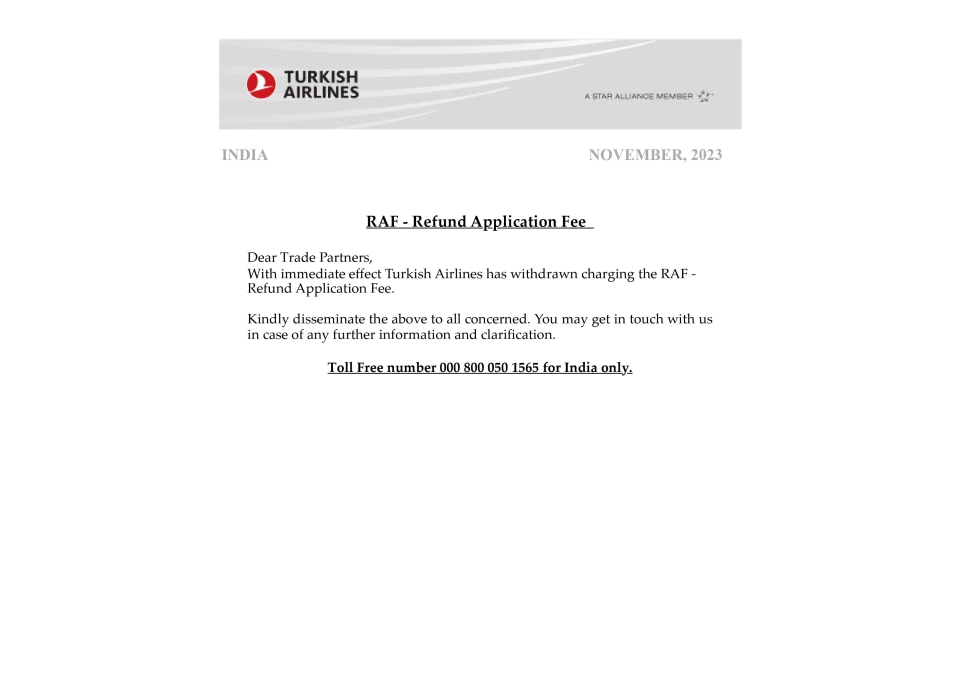 TURKISH AIRLINES

A STAR ALLIANCE MEMBER

INDIA

NOVEMBER, 2023

RAF - Refund Application Fee

Dear Trade Partners,
With immediate effect Turkish Airlines has withdrawn charging the RAF - Refund Application Fee.

Kindly disseminate the above to all concerned. You may get in touch with us in case of any further information and clarification.

Toll Free number 000 800 050 1565 for India only.